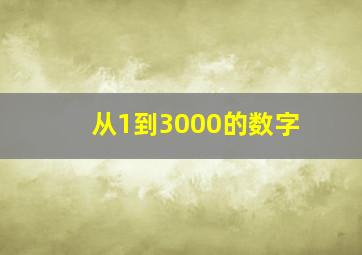 从1到3000的数字